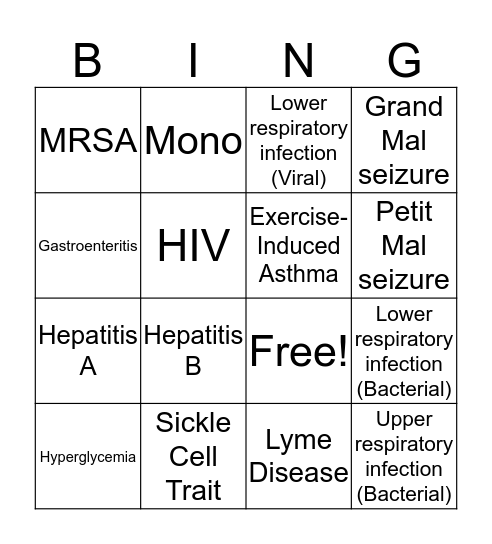 | B | I | N | G |
|---|---|---|---|
| MRSA | Mono | Lower respiratory infection (Viral) | Grand Mal seizure |
| Gastroenteritis | HIV | Exercise-Induced Asthma | Petit Mal seizure |
| Hepatitis A | Hepatitis B | Free! | Lower respiratory infection (Bacterial) |
| Hyperglycemia | Sickle Cell Trait | Lyme Disease | Upper respiratory infection (Bacterial) |